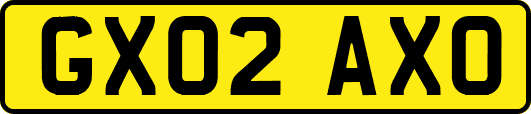 GX02 AXO